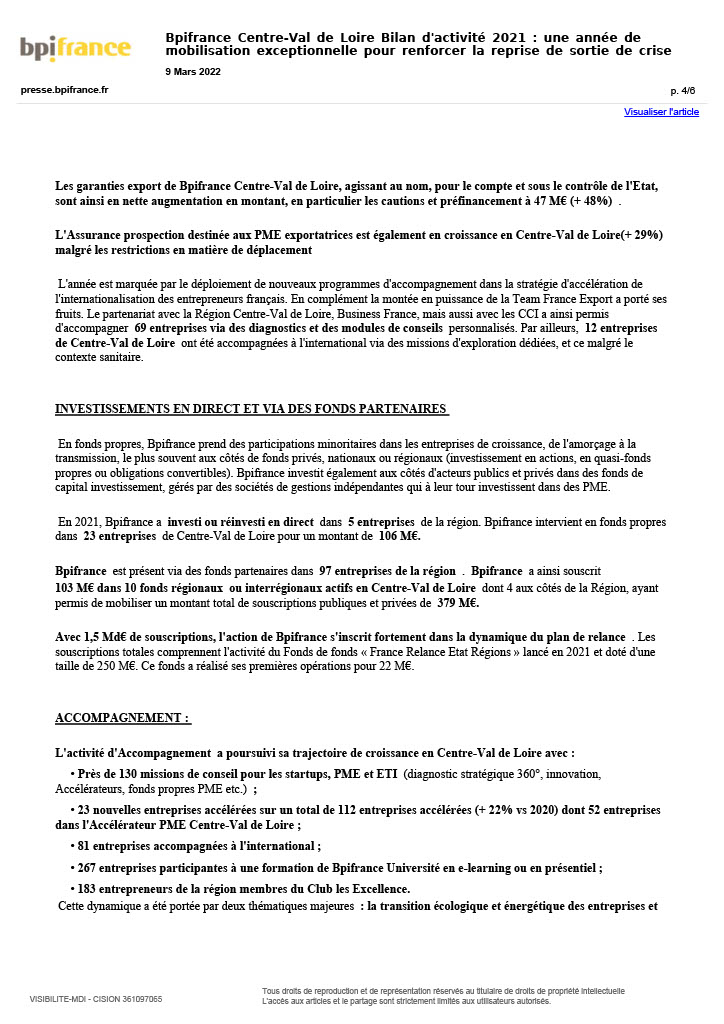 bpifrance

Bpifrance Centre-Val de Loire Bilan d'activité 2021 : une année de mobilisation exceptionnelle pour renforcer la reprise de sortie de crise

9 Mars 2022

presse.bpifrance.fr

p. 4/6

Visualiser l'article

Les garanties export de Bpifrance Centre-Val de Loire, agissant au nom, pour le compte et sous le contrôle de l'Etat, sont ainsi en nette augmentation en montant, en particulier les cautions et préfinancement à 47 M€ (+ 48%) .

L'Assurance prospection destinée aux PME exportatrices est également en croissance en Centre-Val de Loire(+ 29%) malgré les restrictions en matière de déplacement

L'année est marquée par le déploiement de nouveaux programmes d'accompagnement dans la stratégie d'accélération de l'internationalisation des entrepreneurs français. En complément la montée en puissance de la Team France Export a porté ses fruits. Le partenariat avec la Région Centre-Val de Loire, Business France, mais aussi avec les CCI a ainsi permis d'accompagner 69 entreprises via des diagnostics et des modules de conseils personnalisés. Par ailleurs, 12 entreprises de Centre-Val de Loire ont été accompagnées à l'international via des missions d'exploration dédiées, et ce malgré le contexte sanitaire.

INVESTISSEMENTS EN DIRECT ET VIA DES FONDS PARTENAIRES

En fonds propres, Bpifrance prend des participations minoritaires dans les entreprises de croissance, de l'amorçage à la transmission, le plus souvent aux côtés de fonds privés, nationaux ou régionaux (investissement en actions, en quasi-fonds propres ou obligations convertibles). Bpifrance investit également aux côtés d'acteurs publics et privés dans des fonds de capital investissement, gérés par des sociétés de gestions indépendantes qui à leur tour investissent dans des PME.

En 2021, Bpifrance a investi ou réinvesti en direct dans 5 entreprises de la région. Bpifrance intervient en fonds propres dans 23 entreprises de Centre-Val de Loire pour un montant de 106 M€.

Bpifrance est présent via des fonds partenaires dans 97 entreprises de la région . Bpifrance a ainsi souscrit 103 M€ dans 10 fonds régionaux ou interrégionaux actifs en Centre-Val de Loire dont 4 aux côtés de la Région, ayant permis de mobiliser un montant total de souscriptions publiques et privées de 379 M€.

Avec 1,5 Md€ de souscriptions, l'action de Bpifrance s'inscrit fortement dans la dynamique du plan de relance . Les souscriptions totales comprennent l'activité du Fonds de fonds « France Relance Etat Régions » lancé en 2021 et doté d'une taille de 250 M€. Ce fonds a réalisé ses premières opérations pour 22 M€.

ACCOMPAGNEMENT :

L'activité d'Accompagnement a poursuivi sa trajectoire de croissance en Centre-Val de Loire avec :

• Près de 130 missions de conseil pour les startups, PME et ETI (diagnostic stratégique 360°, innovation, Accélérateurs, fonds propres PME etc.) ;

• 23 nouvelles entreprises accélérées sur un total de 112 entreprises accélérées (+ 22% vs 2020) dont 52 entreprises dans l'Accélérateur PME Centre-Val de Loire ;

• 81 entreprises accompagnées à l'international ;

• 267 entreprises participantes à une formation de Bpifrance Université en e-learning ou en présentiel ;

• 183 entrepreneurs de la région membres du Club les Excellence.

Cette dynamique a été portée par deux thématiques majeures : la transition écologique et énergétique des entreprises et

VISIBILITE-MDI - CISION 361097065

Tous droits de reproduction et de représentation réservés au titulaire de droits de propriété intellectuelle
L'accès aux articles et le partage sont strictement limités aux utilisateurs autorisés.